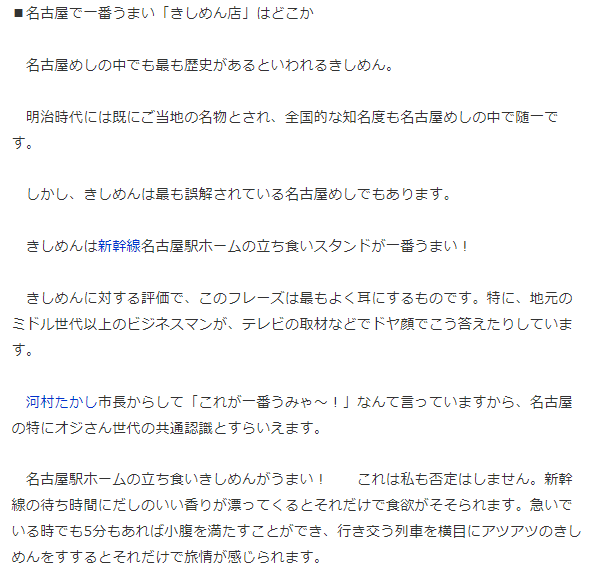 ■名古屋で一番うまい「きしめん店」はどこか

名古屋めしの中でも最も歴史があるといわれるきしめん。

明治時代には既にご当地の名物とされ、全国的な知名度も名古屋めしの中で随一です。

しかし、きしめんは最も誤解されている名古屋めしでもあります。

きしめんは新幹線名古屋駅ホームの立ち食いスタンドが一番うまい！

きしめんに対する評価で、このフレーズは最もよく耳にするものです。特に、地元のミドル世代以上のビジネスマンが、テレビの取材などでドヤ顔でこう答えたりしています。

河村たかし市長からして「これが一番うみゃ～！」なんて言っていますから、名古屋の特にオジさん世代の共通認識とすらいえます。

名古屋駅ホームの立ち食いきしめんがうまい！　これは私も否定はしません。新幹線の待ち時間にだしのいい香りが漂ってくるとそれだけで食欲がそそられます。急いでいる時でも5分もあれば小腹を満たすことができ、行き交う列車を横目にアツアツのきしめんをすするとそれだけで旅情が感じられます。